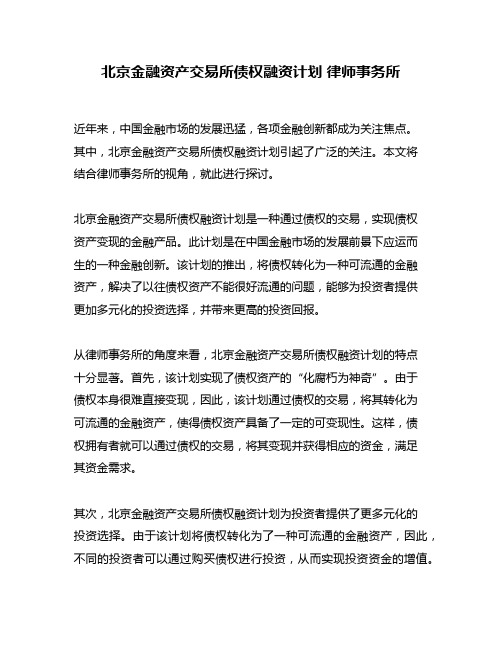 北京金融资产交易所债权融资计划 律师事务所

近年来，中国金融市场的发展迅猛，各项金融创新都成为关注焦点。其中，北京金融资产交易所债权融资计划引起了广泛的关注。本文将结合律师事务所的视角，就此进行探讨。

北京金融资产交易所债权融资计划是一种通过债权的交易，实现债权资产变现的金融产品。此计划是在中国金融市场的发展前景下应运而生的一种金融创新。该计划的推出，将债权转化为一种可流通的金融资产，解决了以往债权资产不能很好流通的问题，能够为投资者提供更加多元化的投资选择，并带来更高的投资回报。

从律师事务所的角度来看，北京金融资产交易所债权融资计划的特点十分显著。首先，该计划实现了债权资产的“化腐朽为神奇”。由于债权本身很难直接变现，因此，该计划通过债权的交易，将其转化为可流通的金融资产，使得债权资产具备了一定的可变现性。这样，债权拥有者就可以通过债权的交易，将其变现并获得相应的资金，满足其资金需求。

其次，北京金融资产交易所债权融资计划为投资者提供了更多元化的投资选择。由于该计划将债权转化为了一种可流通的金融资产，因此，不同的投资者可以通过购买债权进行投资，从而实现投资资金的增值。